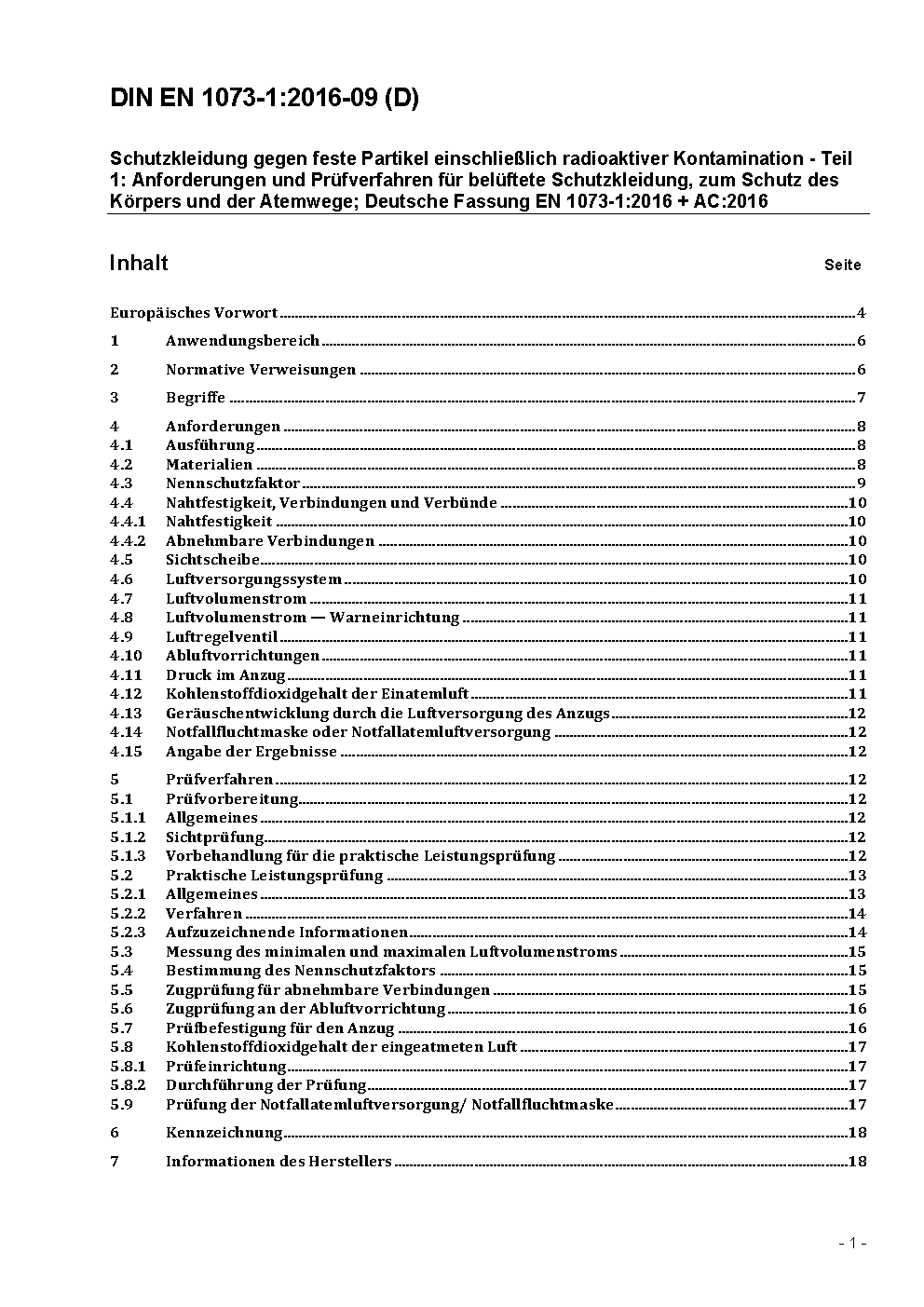 DIN EN 1073-1:2016-09 (D)

Schutzkleidung gegen feste Partikel einschließlich radioaktiver Kontamination - Teil 1: Anforderungen und Prüfverfahren für belüftete Schutzkleidung, zum Schutz des Körpers und der Atemwege; Deutsche Fassung EN 1073-1:2016 + AC:2016

Inhalt Seite

Europäisches Vorwort 4
1 Anwendungsbereich 6
2 Normative Verweisungen 6
3 Begriffe 7
4 Anforderungen 8
4.1 Ausführung 8
4.2 Materialien 8
4.3 Nennschutzfaktor 9
4.4 Nahtfestigkeit, Verbindungen und Verbünde 10
4.4.1 Nahtfestigkeit 10
4.4.2 Abnehmbare Verbindungen 10
4.5 Sichtscheibe 10
4.6 Luftversorgungssystem 10
4.7 Luftvolumenstrom 11
4.8 Luftvolumenstrom — Warneinrichtung 11
4.9 Luftregelventil 11
4.10 Abluftvorrichtungen 11
4.11 Druck im Anzug 11
4.12 Kohlenstoffdioxidgehalt der Einatemluft 11
4.13 Geräuschentwicklung durch die Luftversorgung des Anzugs 12
4.14 Notfallfluchtmaske oder Notfallatemluftversorgung 12
4.15 Angabe der Ergebnisse 12
5 Prüfverfahren 12
5.1 Prüfvorbereitung 12
5.1.1 Allgemeines 12
5.1.2 Sichtprüfung 12
5.1.3 Vorbehandlung für die praktische Leistungsprüfung 12
5.2 Praktische Leistungsprüfung 13
5.2.1 Allgemeines 13
5.2.2 Verfahren 14
5.2.3 Aufzuzeichnende Informationen 14
5.3 Messung des minimalen und maximalen Luftvolumenstroms 15
5.4 Bestimmung des Nennschutzfaktors 15
5.5 Zugprüfung für abnehmbare Verbindungen 15
5.6 Zugprüfung an der Abluftvorrichtung 16
5.7 Prüfbefestigung für den Anzug 16
5.8 Kohlenstoffdioxidgehalt der eingeatmeten Luft 17
5.8.1 Prüfeinrichtung 17
5.8.2 Durchführung der Prüfung 17
5.9 Prüfung der Notfallatemluftversorgung/ Notfallfluchtmaske 17
6 Kennzeichnung 18
7 Informationen des Herstellers 18

- 1 -